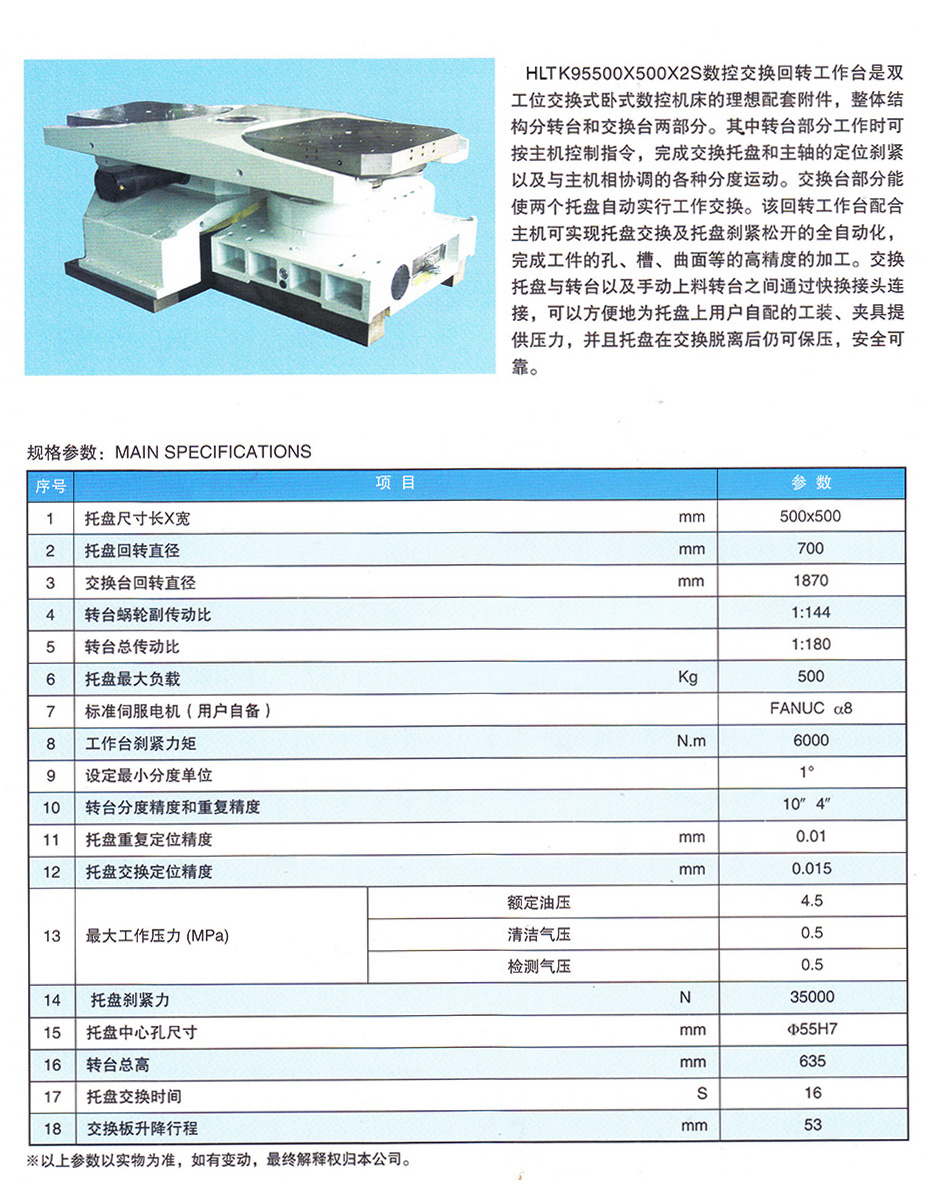 HLTK95500X500X2S数控交换回转工作台是双工位交换式卧式数控机床的理想配套附件，整体结构分转台和交换台两部分。其中转台部分工作时可按主机控制指令，完成交换托盘和主轴的定位刹紧以及与主机相协调的各种分度运动。交换台部分能使两个托盘自动实行工作交换。该回转工作台配合主机可实现托盘交换及托盘刹紧松开的全自动化，完成工件的孔、槽、曲面等的高精度的加工。交换托盘与转台以及手动上料转台之间通过快换接头连接，可以方便地为托盘上用户自配的工装、夹具提供压力，并且托盘在交换脱离后仍可保压，安全可靠。

规格参数：MAIN SPECIFICATIONS

| 序号 | 项 目 | | | 参 数 |
|---|---|---|---|---|
| 1 | 托盘尺寸长X宽 | | mm | 500x500 |
| 2 | 托盘回转直径 | | mm | 700 |
| 3 | 交换台回转直径 | | mm | 1870 |
| 4 | 转台蜗轮副传动比 | | | 1:144 |
| 5 | 转台总传动比 | | | 1:180 |
| 6 | 托盘最大负载 | | Kg | 500 |
| 7 | 标准伺服电机（用户自备） | | | FANUC α8 |
| 8 | 工作台刹紧力矩 | | N.m | 6000 |
| 9 | 设定最小分度单位 | | | 1° |
| 10 | 转台分度精度和重复精度 | | | 10″ 4″ |
| 11 | 托盘重复定位精度 | | mm | 0.01 |
| 12 | 托盘交换定位精度 | | mm | 0.015 |
| 13 | 最大工作压力 (MPa) | 额定油压 | | 4.5 |
| | | 清洁气压 | | 0.5 |
| | | 检测气压 | | 0.5 |
| 14 | 托盘刹紧力 | | N | 35000 |
| 15 | 托盘中心孔尺寸 | | mm | Φ55H7 |
| 16 | 转台总高 | | mm | 635 |
| 17 | 托盘交换时间 | | S | 16 |
| 18 | 交换板升降行程 | | mm | 53 |

※以上参数以实物为准，如有变动，最终解释权归本公司。